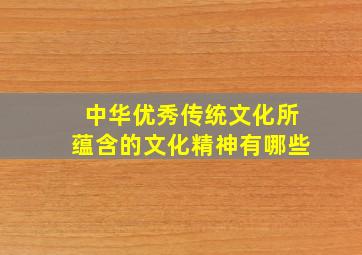 中华优秀传统文化所蕴含的文化精神有哪些